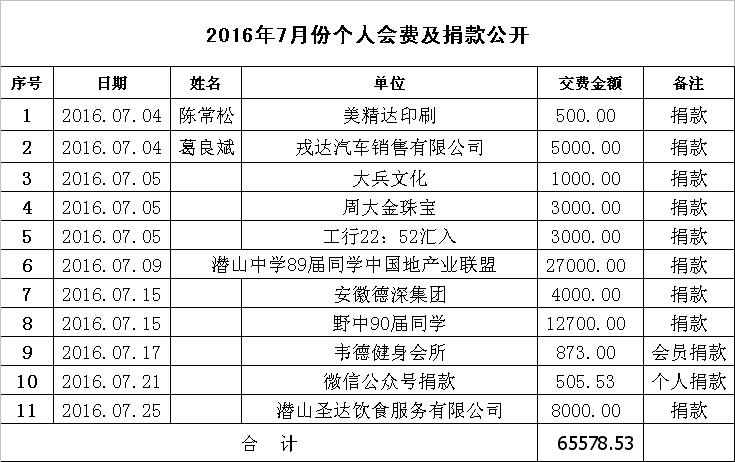 2016年7月份个人会费及捐款公开

| 序号 | 日期 | 姓名 | 单位 | 交费金额 | 备注 |
|---|---|---|---|---|---|
| 1 | 2016.07.04 | 陈常松 | 美精达印刷 | 500.00 | 捐款 |
| 2 | 2016.07.04 | 葛良斌 | 戎达汽车销售有限公司 | 5000.00 | 捐款 |
| 3 | 2016.07.05 | | 大兵文化 | 1000.00 | 捐款 |
| 4 | 2016.07.05 | | 周大金珠宝 | 3000.00 | 捐款 |
| 5 | 2016.07.05 | | 工行22：52汇入 | 3000.00 | 捐款 |
| 6 | 2016.07.09 | 潜山中学89届同学中国地产业联盟 | | 27000.00 | 捐款 |
| 7 | 2016.07.15 | | 安徽德深集团 | 4000.00 | 捐款 |
| 8 | 2016.07.15 | | 野中90届同学 | 12700.00 | 捐款 |
| 9 | 2016.07.17 | | 韦德健身会所 | 873.00 | 会员捐款 |
| 10 | 2016.07.21 | | 微信公众号捐款 | 505.53 | 个人捐款 |
| 11 | 2016.07.25 | | 潜山圣达饮食服务有限公司 | 8000.00 | 捐款 |
| 合　计 | | | | 65578.53 | |